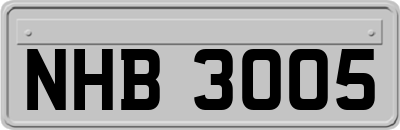 NHB 3005